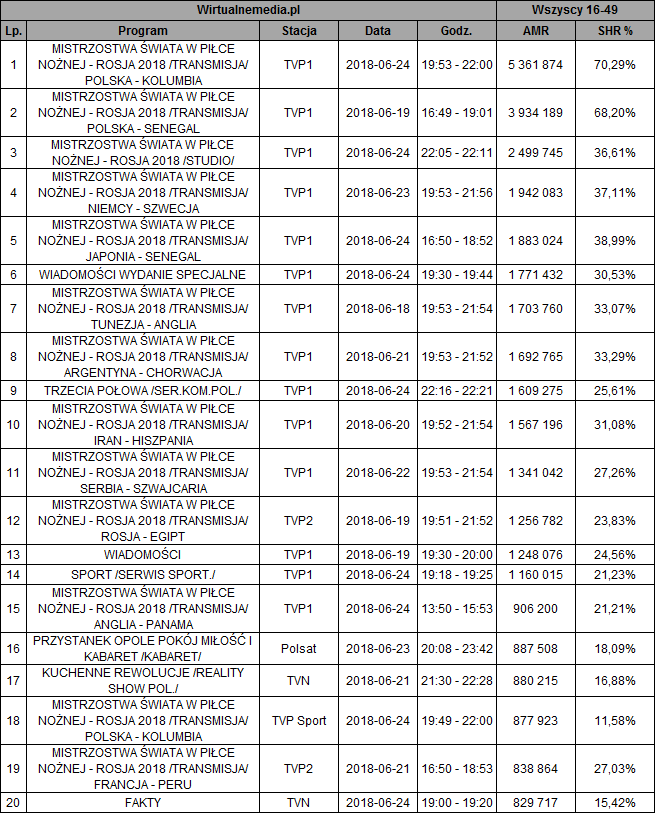 | Wirtualnemedia.pl | | | | | Wszyscy 16-49 | |
|---|---|---|---|---|---|---|
| Lp. | Program | Stacja | Data | Godz. | AMR | SHR % |
| 1 | MISTRZOSTWA ŚWIATA W PIŁCE NOŻNEJ - ROSJA 2018 /TRANSMISJA/ POLSKA - KOLUMBIA | TVP1 | 2018-06-24 | 19:53 - 22:00 | 5 361 874 | 70,29% |
| 2 | MISTRZOSTWA ŚWIATA W PIŁCE NOŻNEJ - ROSJA 2018 /TRANSMISJA/ POLSKA - SENEGAL | TVP1 | 2018-06-19 | 16:49 - 19:01 | 3 934 189 | 68,20% |
| 3 | MISTRZOSTWA ŚWIATA W PIŁCE NOŻNEJ - ROSJA 2018 /STUDIO/ | TVP1 | 2018-06-24 | 22:05 - 22:11 | 2 499 745 | 36,61% |
| 4 | MISTRZOSTWA ŚWIATA W PIŁCE NOŻNEJ - ROSJA 2018 /TRANSMISJA/ NIEMCY - SZWECJA | TVP1 | 2018-06-23 | 19:53 - 21:56 | 1 942 083 | 37,11% |
| 5 | MISTRZOSTWA ŚWIATA W PIŁCE NOŻNEJ - ROSJA 2018 /TRANSMISJA/ JAPONIA - SENEGAL | TVP1 | 2018-06-24 | 16:50 - 18:52 | 1 883 024 | 38,99% |
| 6 | WIADOMOŚCI WYDANIE SPECJALNE | TVP1 | 2018-06-24 | 19:30 - 19:44 | 1 771 432 | 30,53% |
| 7 | MISTRZOSTWA ŚWIATA W PIŁCE NOŻNEJ - ROSJA 2018 /TRANSMISJA/ TUNEZJA - ANGLIA | TVP1 | 2018-06-18 | 19:53 - 21:54 | 1 703 760 | 33,07% |
| 8 | MISTRZOSTWA ŚWIATA W PIŁCE NOŻNEJ - ROSJA 2018 /TRANSMISJA/ ARGENTYNA - CHORWACJA | TVP1 | 2018-06-21 | 19:53 - 21:52 | 1 692 765 | 33,29% |
| 9 | TRZECIA POŁOWA /SER.KOM.POL./ | TVP1 | 2018-06-24 | 22:16 - 22:21 | 1 609 275 | 25,61% |
| 10 | MISTRZOSTWA ŚWIATA W PIŁCE NOŻNEJ - ROSJA 2018 /TRANSMISJA/ IRAN - HISZPANIA | TVP1 | 2018-06-20 | 19:52 - 21:54 | 1 567 196 | 31,08% |
| 11 | MISTRZOSTWA ŚWIATA W PIŁCE NOŻNEJ - ROSJA 2018 /TRANSMISJA/ SERBIA - SZWAJCARIA | TVP1 | 2018-06-22 | 19:53 - 21:54 | 1 341 042 | 27,26% |
| 12 | MISTRZOSTWA ŚWIATA W PIŁCE NOŻNEJ - ROSJA 2018 /TRANSMISJA/ ROSJA - EGIPT | TVP2 | 2018-06-19 | 19:51 - 21:52 | 1 256 782 | 23,83% |
| 13 | WIADOMOŚCI | TVP1 | 2018-06-19 | 19:30 - 20:00 | 1 248 076 | 24,56% |
| 14 | SPORT /SERWIS SPORT./ | TVP1 | 2018-06-24 | 19:18 - 19:25 | 1 160 015 | 21,23% |
| 15 | MISTRZOSTWA ŚWIATA W PIŁCE NOŻNEJ - ROSJA 2018 /TRANSMISJA/ ANGLIA - PANAMA | TVP1 | 2018-06-24 | 13:50 - 15:53 | 906 200 | 21,21% |
| 16 | PRZYSTANEK OPOLE POKÓJ MIŁOŚĆ I KABARET /KABARET/ | Polsat | 2018-06-23 | 20:08 - 23:42 | 887 508 | 18,09% |
| 17 | KUCHENNE REWOLUCJE /REALITY SHOW POL./ | TVN | 2018-06-21 | 21:30 - 22:28 | 880 215 | 16,88% |
| 18 | MISTRZOSTWA ŚWIATA W PIŁCE NOŻNEJ - ROSJA 2018 /TRANSMISJA/ POLSKA - KOLUMBIA | TVP Sport | 2018-06-24 | 19:49 - 22:00 | 877 923 | 11,58% |
| 19 | MISTRZOSTWA ŚWIATA W PIŁCE NOŻNEJ - ROSJA 2018 /TRANSMISJA/ FRANCJA - PERU | TVP2 | 2018-06-21 | 16:50 - 18:53 | 838 864 | 27,03% |
| 20 | FAKTY | TVN | 2018-06-24 | 19:00 - 19:20 | 829 717 | 15,42% |